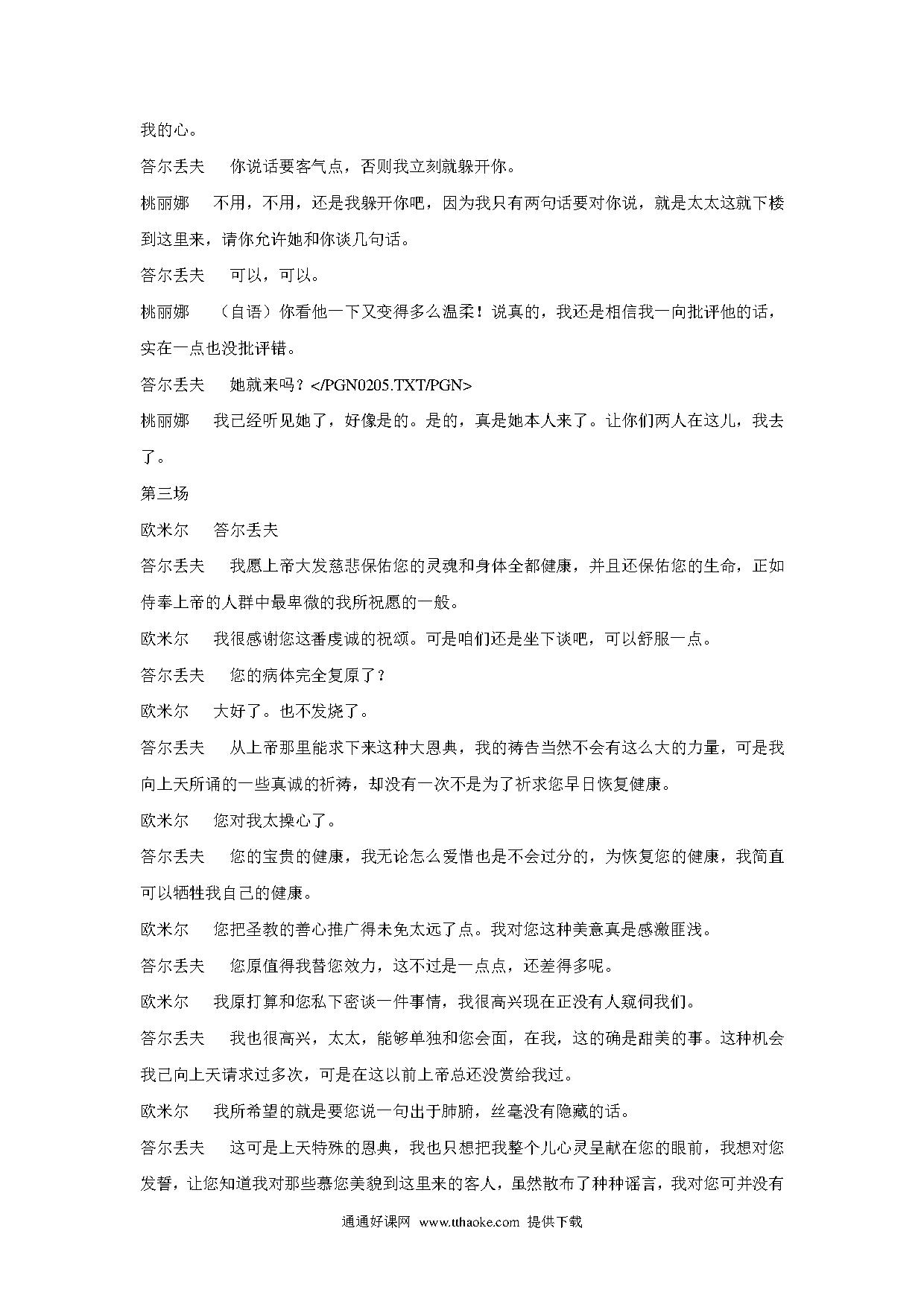 我的心。

答尔丢夫　你说话要客气点，否则我立刻就躲开你。

桃丽娜　不用，不用，还是我躲开你吧，因为我只有两句话要对你说，就是太太这就下楼到这里来，请你允许她和你谈几句话。

答尔丢夫　可以，可以。

桃丽娜　（自语）你看他一下又变得多么温柔！说真的，我还是相信我一向批评他的话，实在一点也没批评错。

答尔丢夫　她就来吗？</PGN0205.TXT/PGN>

桃丽娜　我已经听见她了，好像是的。是的，真是她本人来了。让你们两人在这儿，我去了。

第三场

欧米尔　答尔丢夫

答尔丢夫　我愿上帝大发慈悲保佑您的灵魂和身体全都健康，并且还保佑您的生命，正如侍奉上帝的人群中最卑微的我所祝愿的一般。

欧米尔　我很感谢您这番虔诚的祝颂。可是咱们还是坐下谈吧，可以舒服一点。

答尔丢夫　您的病体完全复原了？

欧米尔　大好了。也不发烧了。

答尔丢夫　从上帝那里能求下来这种大恩典，我的祷告当然不会有这么大的力量，可是我向上天所诵的一些真诚的祈祷，却没有一次不是为了祈求您早日恢复健康。

欧米尔　您对我太操心了。

答尔丢夫　您的宝贵的健康，我无论怎么爱惜也是不会过分的，为恢复您的健康，我简直可以牺牲我自己的健康。

欧米尔　您把圣教的善心推广得未免太远了点。我对您这种美意真是感激匪浅。

答尔丢夫　您原值得我替您效力，这不过是一点点，还差得多呢。

欧米尔　我原打算和您私下密谈一件事情，我很高兴现在正没有人窥伺我们。

答尔丢夫　我也很高兴，太太，能够单独和您会面，在我，这的确是甜美的事。这种机会我已向上天请求过多次，可是在这以前上帝总还没赏给我过。

欧米尔　我所希望的就是要您说一句出于肺腑，丝毫没有隐藏的话。

答尔丢夫　这可是上天特殊的恩典，我也只想把我整个儿心灵呈献在您的眼前，我想对您发誓，让您知道我对那些慕您美貌到这里来的客人，虽然散布了种种谣言，我对您可并没有

通通好课网 www.tthaoke.com 提供下载